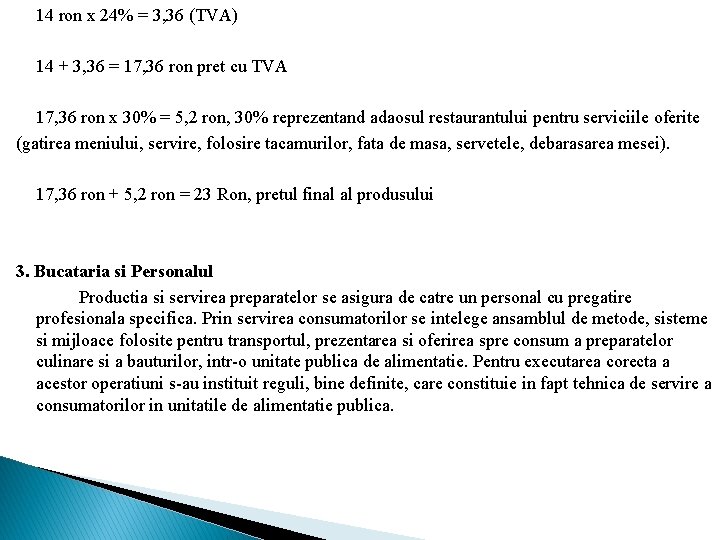 14 ron x 24% = 3,36 (TVA)

14 + 3,36 = 17,36 ron pret cu TVA

17,36 ron x 30% = 5,2 ron, 30% reprezentand adaosul restaurantului pentru serviciile oferite (gatirea meniului, servire, folosire tacamurilor, fata de masa, servetele, debarasarea mesei).

17,36 ron + 5,2 ron = 23 Ron, pretul final al produsului

3. Bucataria si Personalul

Productia si servirea preparatelor se asigura de catre un personal cu pregatire profesionala specifica. Prin servirea consumatorilor se intelege ansamblul de metode, sisteme si mijloace folosite pentru transportul, prezentarea si oferirea spre consum a preparatelor culinare si a bauturilor, intr-o unitate publica de alimentatie. Pentru executarea corecta a acestor operatiuni s-au instituit reguli, bine definite, care constituie in fapt tehnica de servire a consumatorilor in unitatile de alimentatie publica.